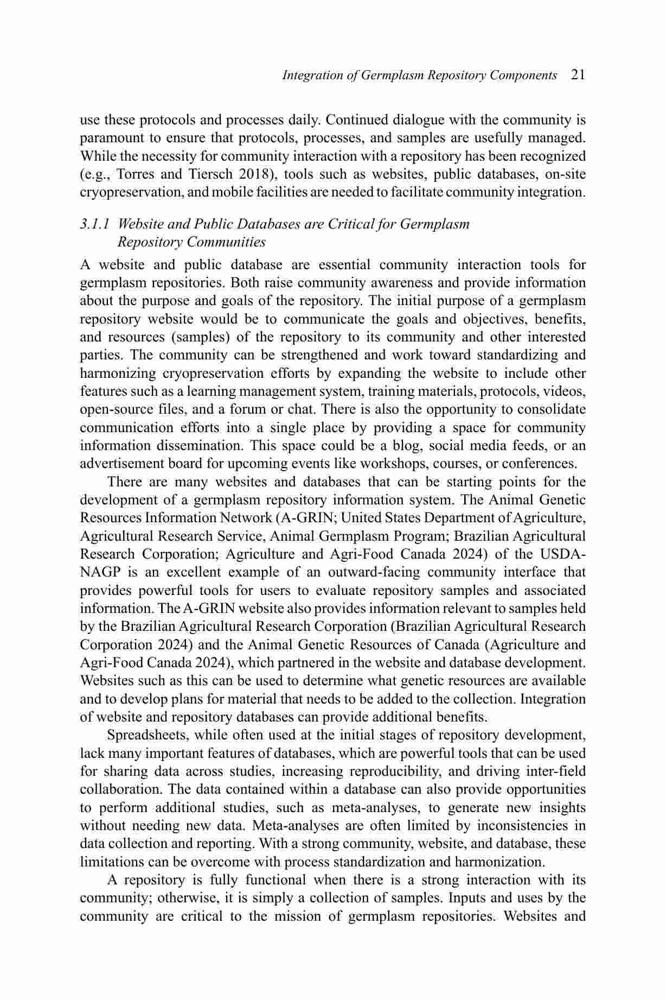 Integration of Germplasm Repository Components 21

use these protocols and processes daily. Continued dialogue with the community is paramount to ensure that protocols, processes, and samples are usefully managed. While the necessity for community interaction with a repository has been recognized (e.g., Torres and Tiersch 2018), tools such as websites, public databases, on-site cryopreservation, and mobile facilities are needed to facilitate community integration.

3.1.1 Website and Public Databases are Critical for Germplasm Repository Communities

A website and public database are essential community interaction tools for germplasm repositories. Both raise community awareness and provide information about the purpose and goals of the repository. The initial purpose of a germplasm repository website would be to communicate the goals and objectives, benefits, and resources (samples) of the repository to its community and other interested parties. The community can be strengthened and work toward standardizing and harmonizing cryopreservation efforts by expanding the website to include other features such as a learning management system, training materials, protocols, videos, open-source files, and a forum or chat. There is also the opportunity to consolidate communication efforts into a single place by providing a space for community information dissemination. This space could be a blog, social media feeds, or an advertisement board for upcoming events like workshops, courses, or conferences.

There are many websites and databases that can be starting points for the development of a germplasm repository information system. The Animal Genetic Resources Information Network (A-GRIN; United States Department of Agriculture, Agricultural Research Service, Animal Germplasm Program; Brazilian Agricultural Research Corporation; Agriculture and Agri-Food Canada 2024) of the USDA-NAGP is an excellent example of an outward-facing community interface that provides powerful tools for users to evaluate repository samples and associated information. The A-GRIN website also provides information relevant to samples held by the Brazilian Agricultural Research Corporation (Brazilian Agricultural Research Corporation 2024) and the Animal Genetic Resources of Canada (Agriculture and Agri-Food Canada 2024), which partnered in the website and database development. Websites such as this can be used to determine what genetic resources are available and to develop plans for material that needs to be added to the collection. Integration of website and repository databases can provide additional benefits.

Spreadsheets, while often used at the initial stages of repository development, lack many important features of databases, which are powerful tools that can be used for sharing data across studies, increasing reproducibility, and driving inter-field collaboration. The data contained within a database can also provide opportunities to perform additional studies, such as meta-analyses, to generate new insights without needing new data. Meta-analyses are often limited by inconsistencies in data collection and reporting. With a strong community, website, and database, these limitations can be overcome with process standardization and harmonization.

A repository is fully functional when there is a strong interaction with its community; otherwise, it is simply a collection of samples. Inputs and uses by the community are critical to the mission of germplasm repositories. Websites and